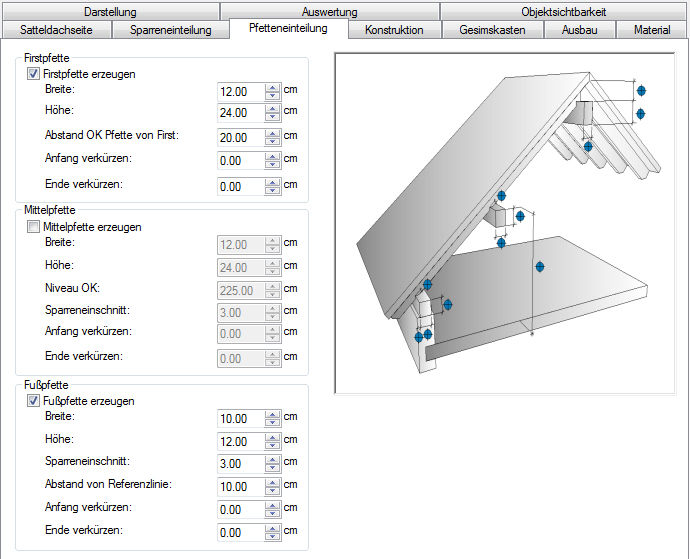 Darstellung
Auswertung
Objektsichtbarkeit
Satteldachseite
Sparreneinteilung
Pfetteneinteilung
Konstruktion
Gesimskasten
Ausbau
Material

Firstpfette
Firstpfette erzeugen
Breite: 12.00 cm
Höhe: 24.00 cm
Abstand OK Pfette von First: 20.00 cm
Anfang verkürzen: 0.00 cm
Ende verkürzen: 0.00 cm

Mittelpfette
Mittelpfette erzeugen
Breite: 12.00 cm
Höhe: 24.00 cm
Niveau OK: 225.00 cm
Sparreneinschnitt: 3.00 cm
Anfang verkürzen: 0.00 cm
Ende verkürzen: 0.00 cm

Fußpfette
Fußpfette erzeugen
Breite: 10.00 cm
Höhe: 12.00 cm
Sparreneinschnitt: 3.00 cm
Abstand von Referenzlinie: 10.00 cm
Anfang verkürzen: 0.00 cm
Ende verkürzen: 0.00 cm